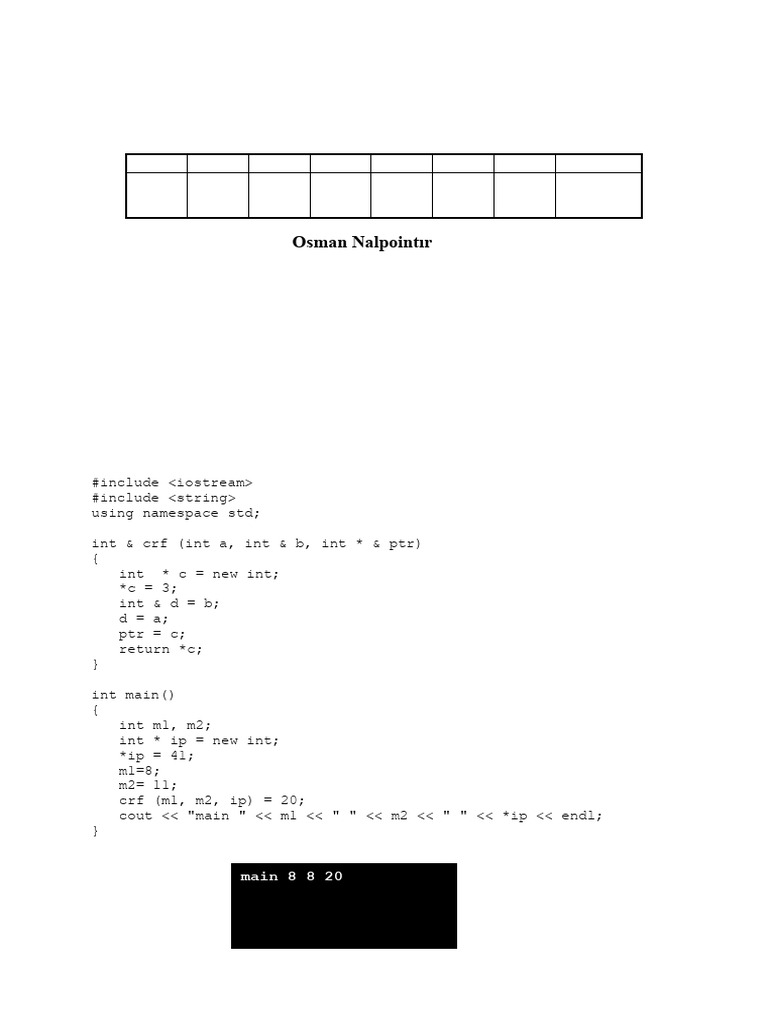 Osman Nalpointır

#include <iostream>
#include <string>
using namespace std;

int & crf (int a, int & b, int * & ptr)
{
   int  * c = new int;
   *c = 3;
   int & d = b;
   d = a;
   ptr = c;
   return *c;
}

int main()
{
   int m1, m2;
   int * ip = new int;
   *ip = 41;
   m1=8;
   m2= 11;
   crf (m1, m2, ip) = 20;
   cout << "main " << m1 << " " << m2 << " " << *ip << endl;
}

main 8 8 20